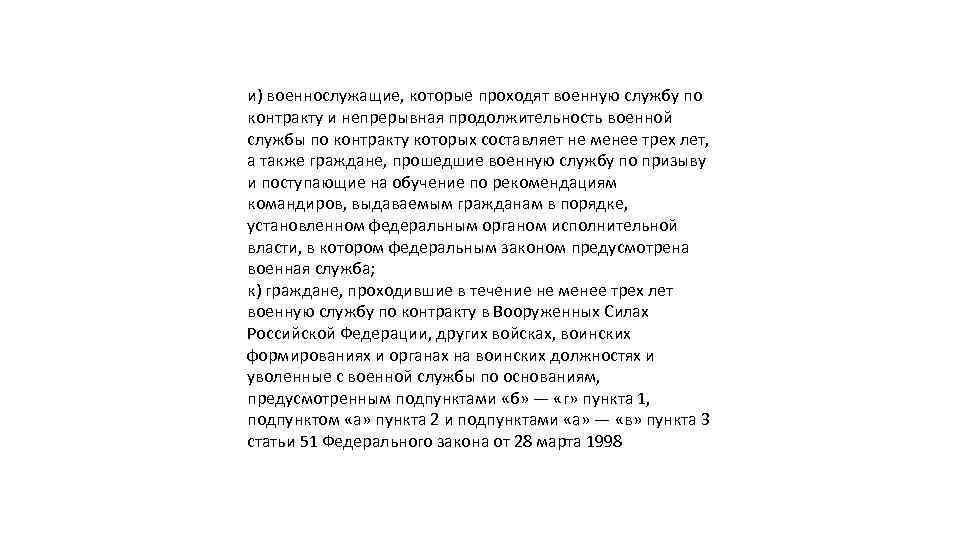 и) военнослужащие, которые проходят военную службу по контракту и непрерывная продолжительность военной службы по контракту которых составляет не менее трех лет, а также граждане, прошедшие военную службу по призыву и поступающие на обучение по рекомендациям командиров, выдаваемым гражданам в порядке, установленном федеральным органом исполнительной власти, в котором федеральным законом предусмотрена военная служба;
к) граждане, проходившие в течение не менее трех лет военную службу по контракту в Вооруженных Силах Российской Федерации, других войсках, воинских формированиях и органах на воинских должностях и уволенные с военной службы по основаниям, предусмотренным подпунктами «б» — «г» пункта 1, подпунктом «а» пункта 2 и подпунктами «а» — «в» пункта 3 статьи 51 Федерального закона от 28 марта 1998